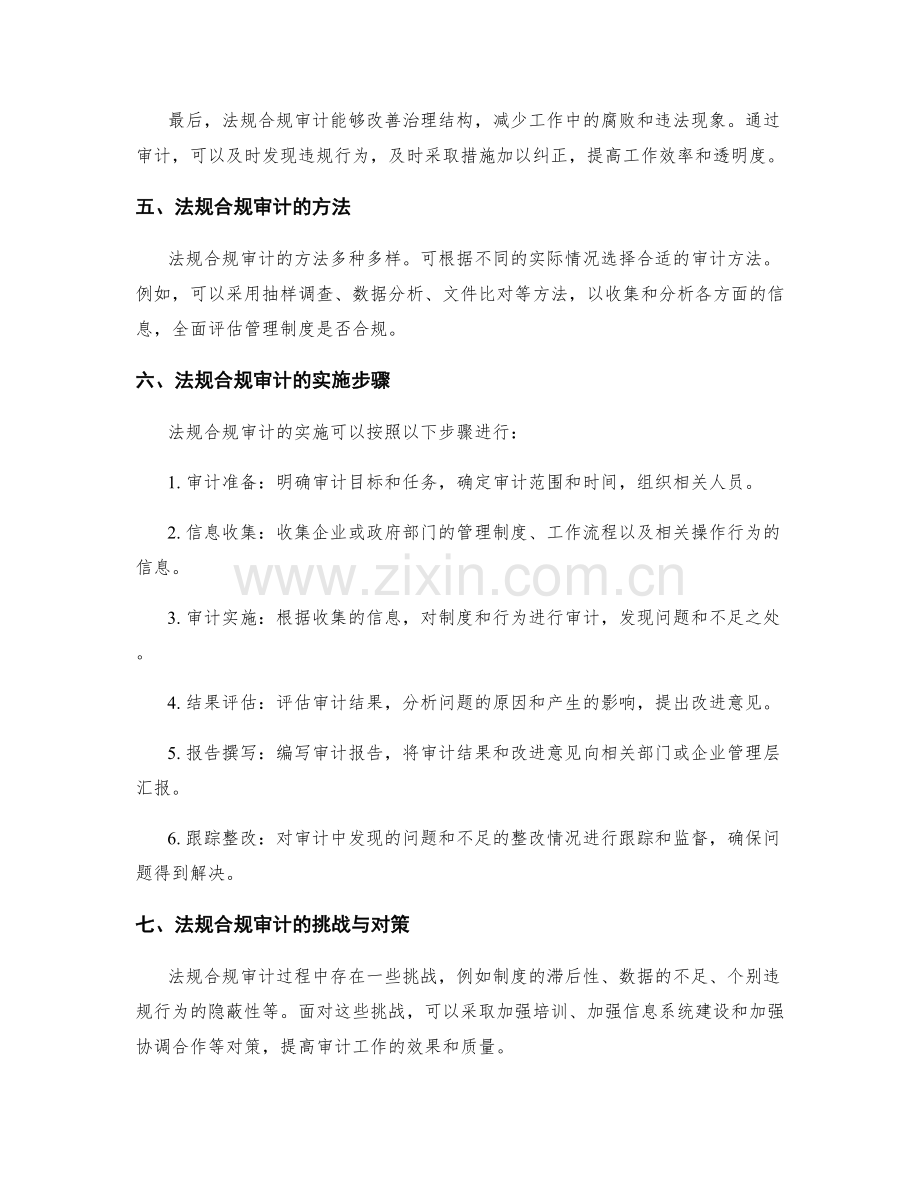 最后，法规合规审计能够改善治理结构，减少工作中的腐败和违法现象。通过审计，可以及时发现违规行为，及时采取措施加以纠正，提高工作效率和透明度。

五、法规合规审计的方法

法规合规审计的方法多种多样。可根据不同的实际情况选择合适的审计方法。例如，可以采用抽样调查、数据分析、文件比对等方法，以收集和分析各方面的信息，全面评估管理制度是否合规。

六、法规合规审计的实施步骤

法规合规审计的实施可以按照以下步骤进行：

1.审计准备：明确审计目标和任务，确定审计范围和时间，组织相关人员。

2.信息收集：收集企业或政府部门的管理制度、工作流程以及相关操作行为的信息。

3.审计实施：根据收集的信息，对制度和行为进行审计，发现问题和不足之处。

4.结果评估：评估审计结果，分析问题的原因和产生的影响，提出改进意见。

5.报告撰写：编写审计报告，将审计结果和改进意见向相关部门或企业管理层汇报。

6.跟踪整改：对审计中发现的问题和不足的整改情况进行跟踪和监督，确保问题得到解决。

七、法规合规审计的挑战与对策

法规合规审计过程中存在一些挑战，例如制度的滞后性、数据的不足、个别违规行为的隐蔽性等。面对这些挑战，可以采取加强培训、加强信息系统建设和加强协调合作等对策，提高审计工作的效果和质量。

www.zixin.com.cn